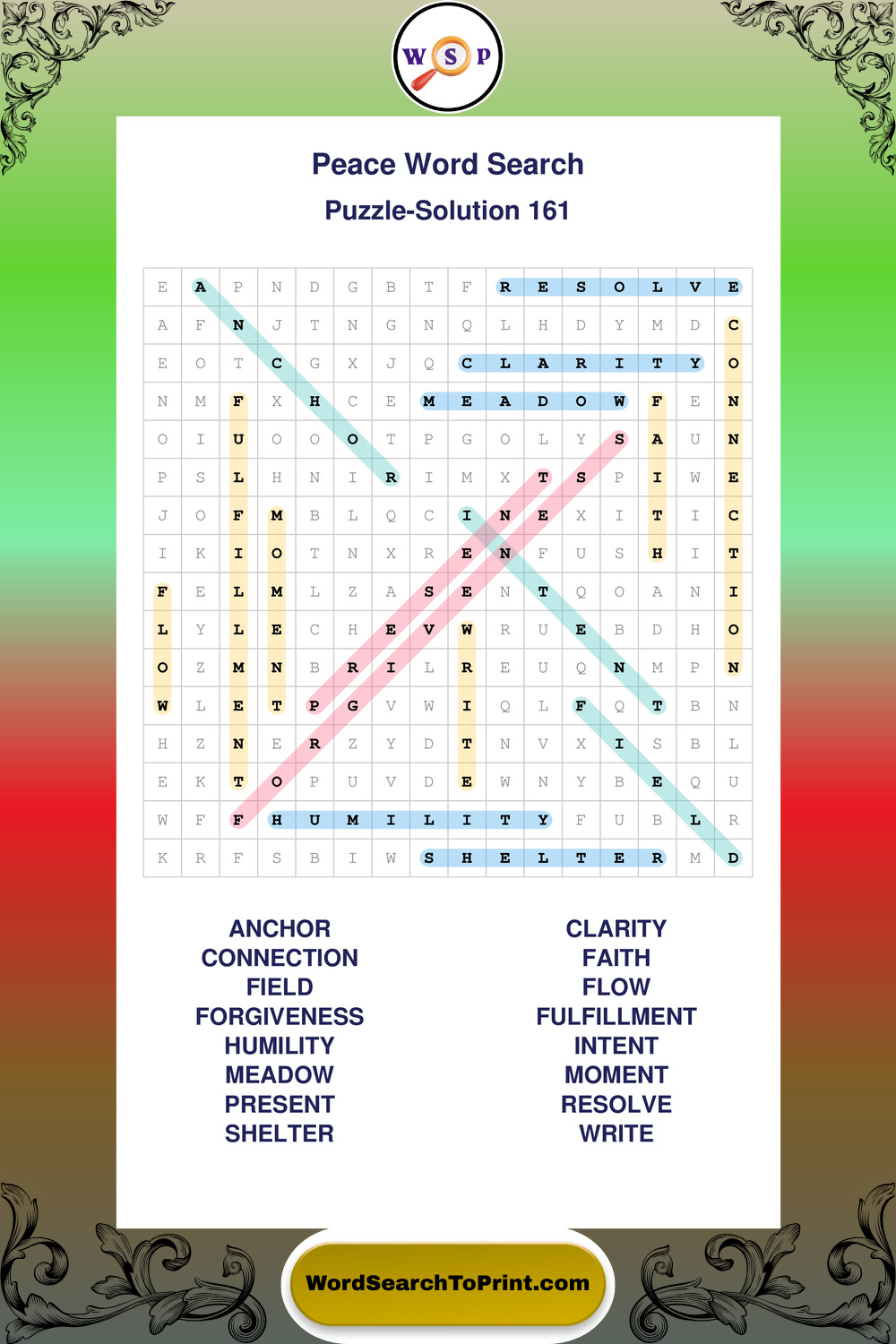 W S P

Peace Word Search

Puzzle-Solution 161

| E | A | P | N | D | G | B | T | F | R | E | S | O | L | V | E |
|---|---|---|---|---|---|---|---|---|---|---|---|---|---|---|---|
| A | F | N | J | T | N | G | N | Q | L | H | D | Y | M | D | C |
| E | O | T | C | G | X | J | Q | C | L | A | R | I | T | Y | O |
| N | M | F | X | H | C | E | M | E | A | D | O | W | F | E | N |
| O | I | U | O | O | O | T | P | G | O | L | Y | S | A | U | N |
| P | S | L | H | N | I | R | I | M | X | T | S | P | I | W | E |
| J | O | F | M | B | L | Q | C | I | N | E | X | I | T | I | C |
| I | K | I | O | T | N | X | R | E | N | F | U | S | H | I | T |
| F | E | L | M | L | Z | A | S | E | N | T | Q | O | A | N | I |
| L | Y | L | E | C | H | E | V | W | R | U | E | B | D | H | O |
| O | Z | M | N | B | R | I | L | R | E | U | Q | N | M | P | N |
| W | L | E | T | P | G | V | W | I | Q | L | F | Q | T | B | N |
| H | Z | N | E | R | Z | Y | D | T | N | V | X | I | S | B | L |
| E | K | T | O | P | U | V | D | E | W | N | Y | B | E | Q | U |
| W | F | F | H | U | M | I | L | I | T | Y | F | U | B | L | R |
| K | R | F | S | B | I | W | S | H | E | L | T | E | R | M | D |

ANCHOR
CONNECTION
FIELD
FORGIVENESS
HUMILITY
MEADOW
PRESENT
SHELTER

CLARITY
FAITH
FLOW
FULFILLMENT
INTENT
MOMENT
RESOLVE
WRITE

WordSearchToPrint.com